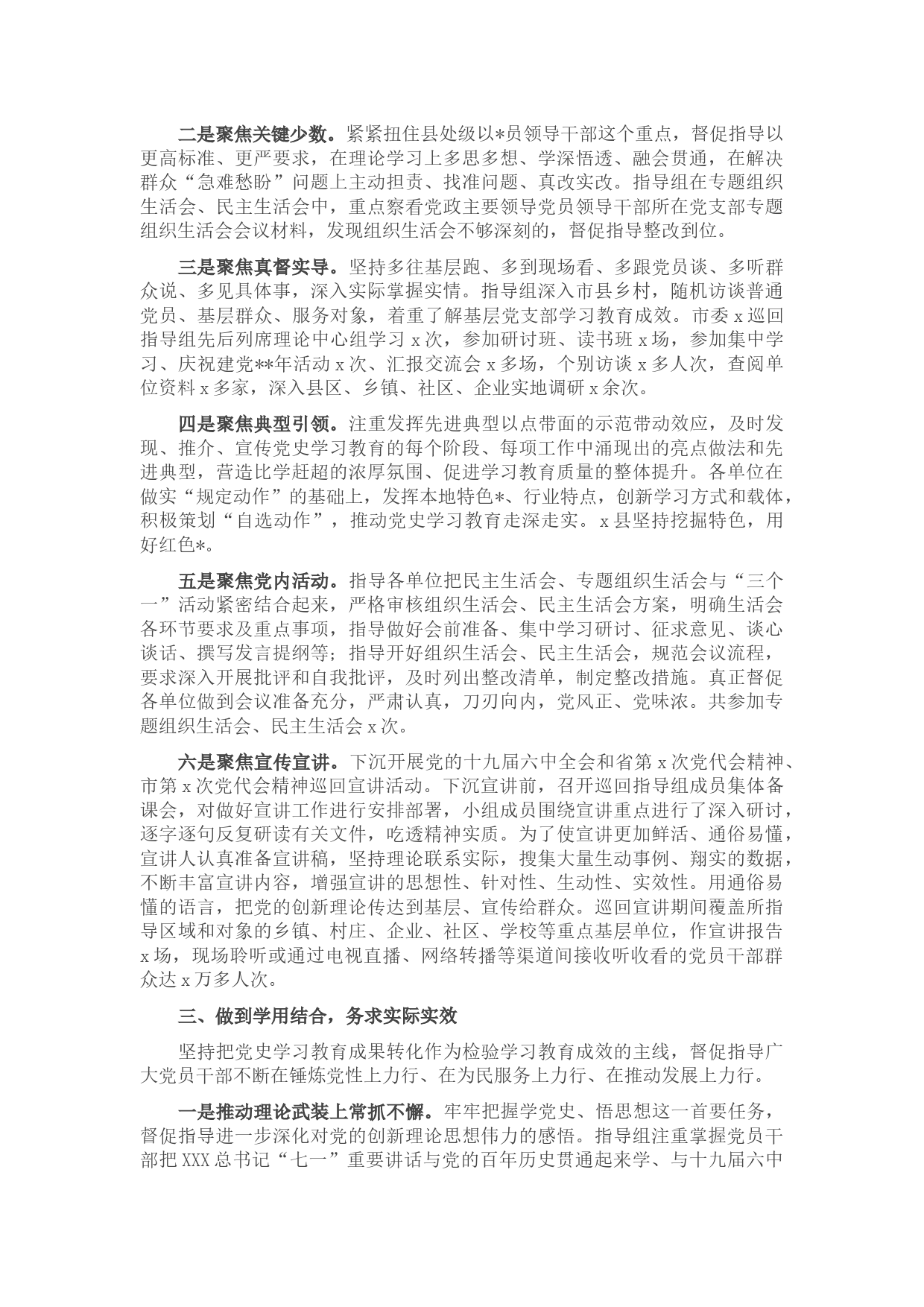 二是聚焦关键少数。紧紧扭住县处级以*员领导干部这个重点，督促指导以更高标准、更严要求，在理论学习上多思多想、学深悟透、融会贯通，在解决群众“急难愁盼”问题上主动担责、找准问题、真改实改。指导组在专题组织生活会、民主生活会中，重点察看党政主要领导党员领导干部所在党支部专题组织生活会会议材料，发现组织生活会不够深刻的，督促指导整改到位。

三是聚焦真督实导。坚持多往基层跑、多到现场看、多跟党员谈、多听群众说、多见具体事，深入实际掌握实情。指导组深入市县乡村，随机访谈普通党员、基层群众、服务对象，着重了解基层党支部学习教育成效。市委x巡回指导组先后列席理论中心组学习x次，参加研讨班、读书班x场，参加集中学习、庆祝建党**年活动x次、汇报交流会x多场，个别访谈x多人次，查阅单位资料x多家，深入县区、乡镇、社区、企业实地调研x余次。

四是聚焦典型引领。注重发挥先进典型以点带面的示范带动效应，及时发现、推介、宣传党史学习教育的每个阶段、每项工作中涌现出的亮点做法和先进典型，营造比学赶超的浓厚氛围、促进学习教育质量的整体提升。各单位在做实“规定动作”的基础上，发挥本地特色*、行业特点，创新学习方式和载体，积极策划“自选动作”，推动党史学习教育走深走实。x县坚持挖掘特色，用好红色*。

五是聚焦党内活动。指导各单位把民主生活会、专题组织生活会与“三个一”活动紧密结合起来，严格审核组织生活会、民主生活会方案，明确生活会各环节要求及重点事项，指导做好会前准备、集中学习研讨、征求意见、谈心谈话、撰写发言提纲等；指导开好组织生活会、民主生活会，规范会议流程，要求深入开展批评和自我批评，及时列出整改清单，制定整改措施。真正督促各单位做到会议准备充分，严肃认真，刀刃向内，党风正、党味浓。共参加专题组织生活会、民主生活会x次。

六是聚焦宣传宣讲。下沉开展党的十九届六中全会和省第x次党代会精神、市第x次党代会精神巡回宣讲活动。下沉宣讲前，召开巡回指导组成员集体备课会，对做好宣讲工作进行安排部署，小组成员围绕宣讲重点进行了深入研讨，逐字逐句反复研读有关文件，吃透精神实质。为了使宣讲更加鲜活、通俗易懂，宣讲人认真准备宣讲稿，坚持理论联系实际，搜集大量生动事例、翔实的数据，不断丰富宣讲内容，增强宣讲的思想性、针对性、生动性、实效性。用通俗易懂的语言，把党的创新理论传达到基层、宣传给群众。巡回宣讲期间覆盖所指导区域和对象的乡镇、村庄、企业、社区、学校等重点基层单位，作宣讲报告x场，现场聆听或通过电视直播、网络转播等渠道间接收听收看的党员干部群众达x万多人次。

三、做到学用结合，务求实际实效

坚持把党史学习教育成果转化作为检验学习教育成效的主线，督促指导广大党员干部不断在锤炼党性上力行、在为民服务上力行、在推动发展上力行。

一是推动理论武装上常抓不懈。牢牢把握学党史、悟思想这一首要任务，督促指导进一步深化对党的创新理论思想伟力的感悟。指导组注重掌握党员干部把XXX总书记“七一”重要讲话与党的百年历史贯通起来学、与十九届六中